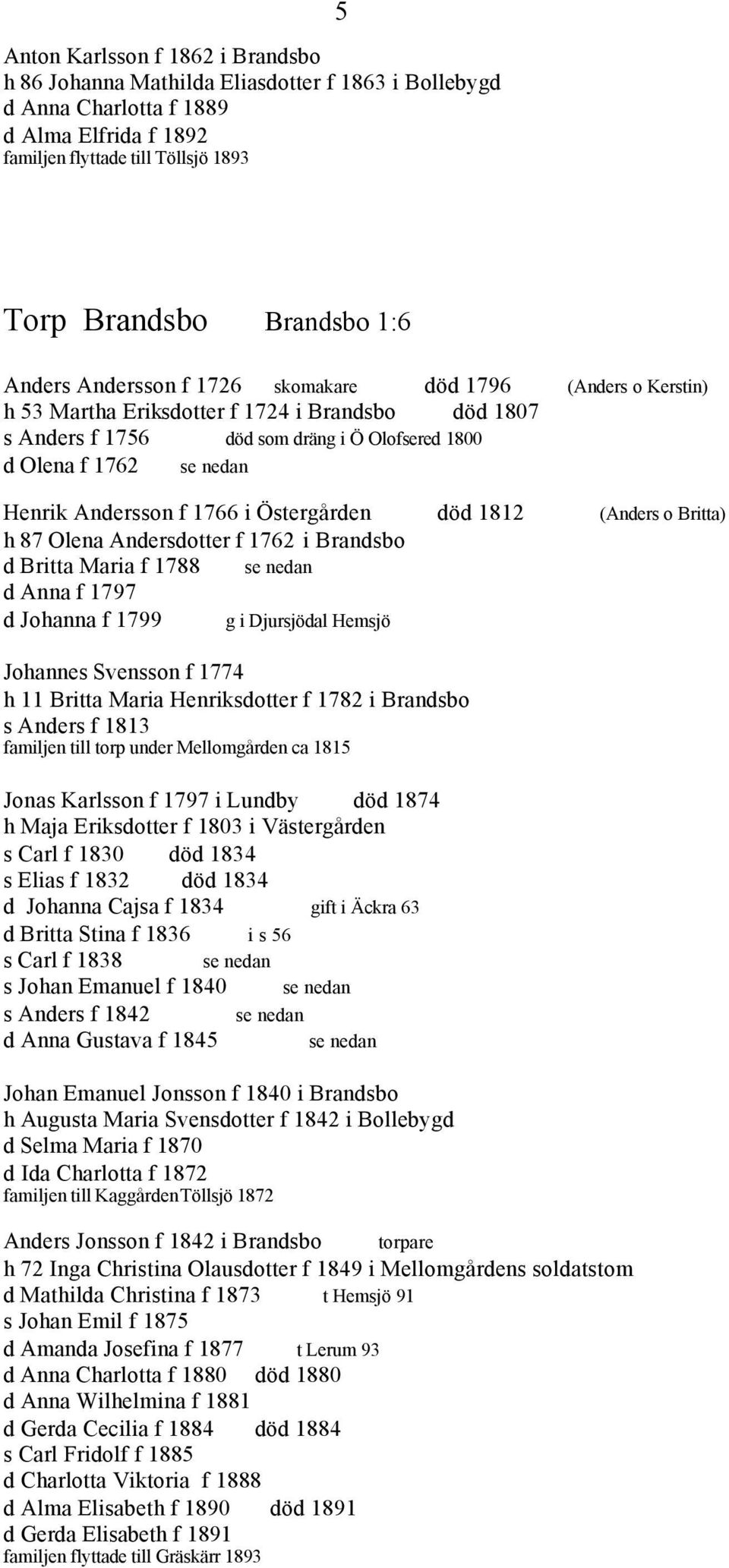 5

Anton Karlsson f 1862 i Brandsbo
h 86 Johanna Mathilda Eliasdotter f 1863 i Bollebygd
d Anna Charlotta f 1889
d Alma Elfrida f 1892
familjen flyttade till Töllsjö 1893

Torp Brandsbo Brandsbo 1:6

Anders Andersson f 1726 skomakare död 1796 (Anders o Kerstin)
h 53 Martha Eriksdotter f 1724 i Brandsbo död 1807
s Anders f 1756 död som dräng i Ö Olofsered 1800
d Olena f 1762 se nedan

Henrik Andersson f 1766 i Östergården död 1812 (Anders o Britta)
h 87 Olena Andersdotter f 1762 i Brandsbo
d Britta Maria f 1788 se nedan
d Anna f 1797
d Johanna f 1799 g i Djursjödal Hemsjö

Johannes Svensson f 1774
h 11 Britta Maria Henriksdotter f 1782 i Brandsbo
s Anders f 1813
familjen till torp under Mellomgården ca 1815

Jonas Karlsson f 1797 i Lundby död 1874
h Maja Eriksdotter f 1803 i Västergården
s Carl f 1830 död 1834
s Elias f 1832 död 1834
d Johanna Cajsa f 1834 gift i Äckra 63
d Britta Stina f 1836 i s 56
s Carl f 1838 se nedan
s Johan Emanuel f 1840 se nedan
s Anders f 1842 se nedan
d Anna Gustava f 1845 se nedan

Johan Emanuel Jonsson f 1840 i Brandsbo
h Augusta Maria Svensdotter f 1842 i Bollebygd
d Selma Maria f 1870
d Ida Charlotta f 1872
familjen till KaggårdenTöllsjö 1872

Anders Jonsson f 1842 i Brandsbo torpare
h 72 Inga Christina Olausdotter f 1849 i Mellomgårdens soldatstom
d Mathilda Christina f 1873 t Hemsjö 91
s Johan Emil f 1875
d Amanda Josefina f 1877 t Lerum 93
d Anna Charlotta f 1880 död 1880
d Anna Wilhelmina f 1881
d Gerda Cecilia f 1884 död 1884
s Carl Fridolf f 1885
d Charlotta Viktoria f 1888
d Alma Elisabeth f 1890 död 1891
d Gerda Elisabeth f 1891
familjen flyttade till Gräskärr 1893